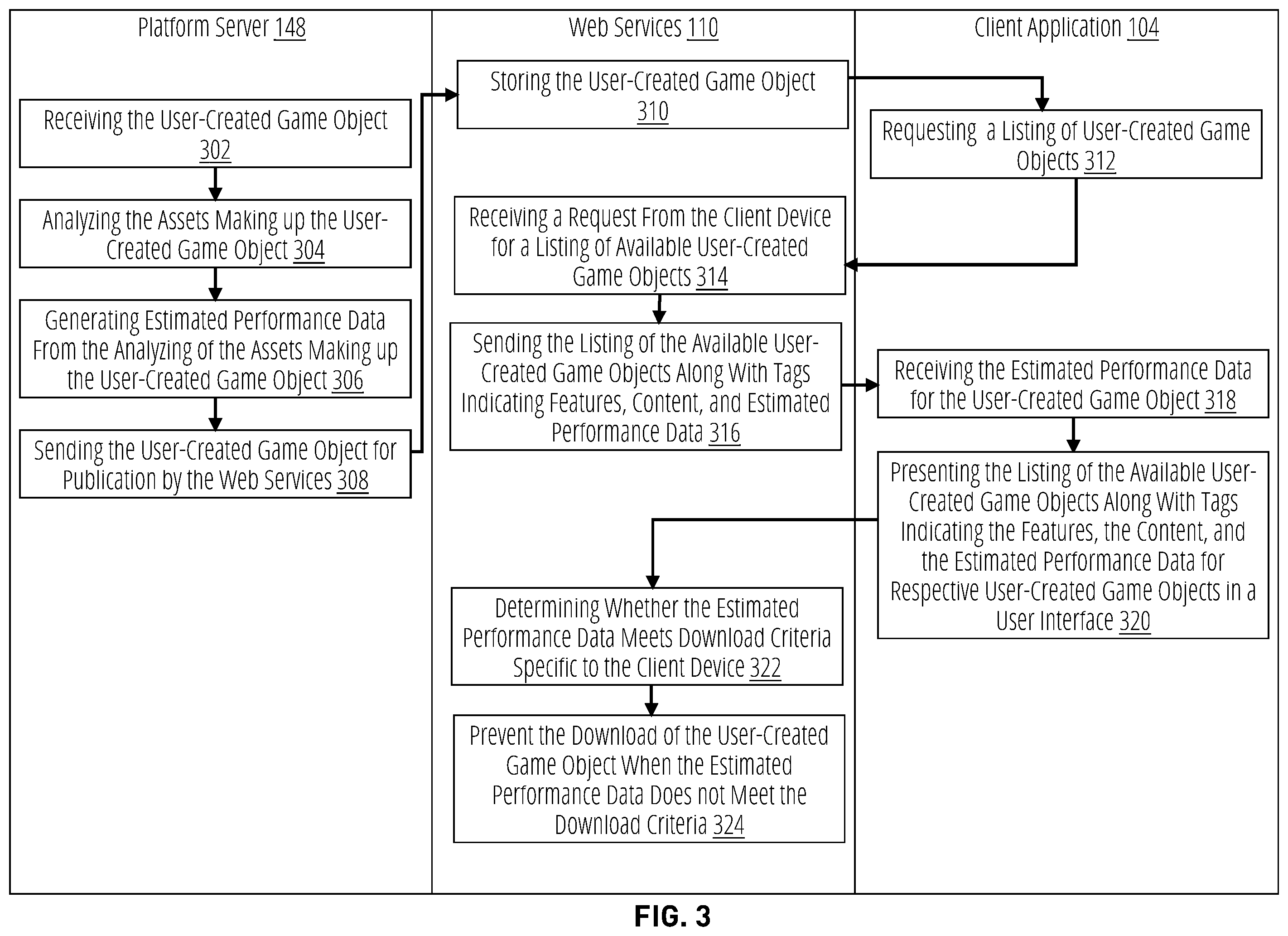 Platform Server 148

Receiving the User-Created Game Object 302

Analyzing the Assets Making up the User-Created Game Object 304

Generating Estimated Performance Data From the Analyzing of the Assets Making up the User-Created Game Object 306

Sending the User-Created Game Object for Publication by the Web Services 308

Web Services 110

Storing the User-Created Game Object 310

Receiving a Request From the Client Device for a Listing of Available User-Created Game Objects 314

Sending the Listing of the Available User-Created Game Objects Along With Tags Indicating Features, Content, and Estimated Performance Data 316

Determining Whether the Estimated Performance Data Meets Download Criteria Specific to the Client Device 322

Prevent the Download of the User-Created Game Object When the Estimated Performance Data Does not Meet the Download Criteria 324

Client Application 104

Requesting a Listing of User-Created Game Objects 312

Receiving the Estimated Performance Data for the User-Created Game Object 318

Presenting the Listing of the Available User-Created Game Objects Along With Tags Indicating the Features, the Content, and the Estimated Performance Data for Respective User-Created Game Objects in a User Interface 320

FIG. 3